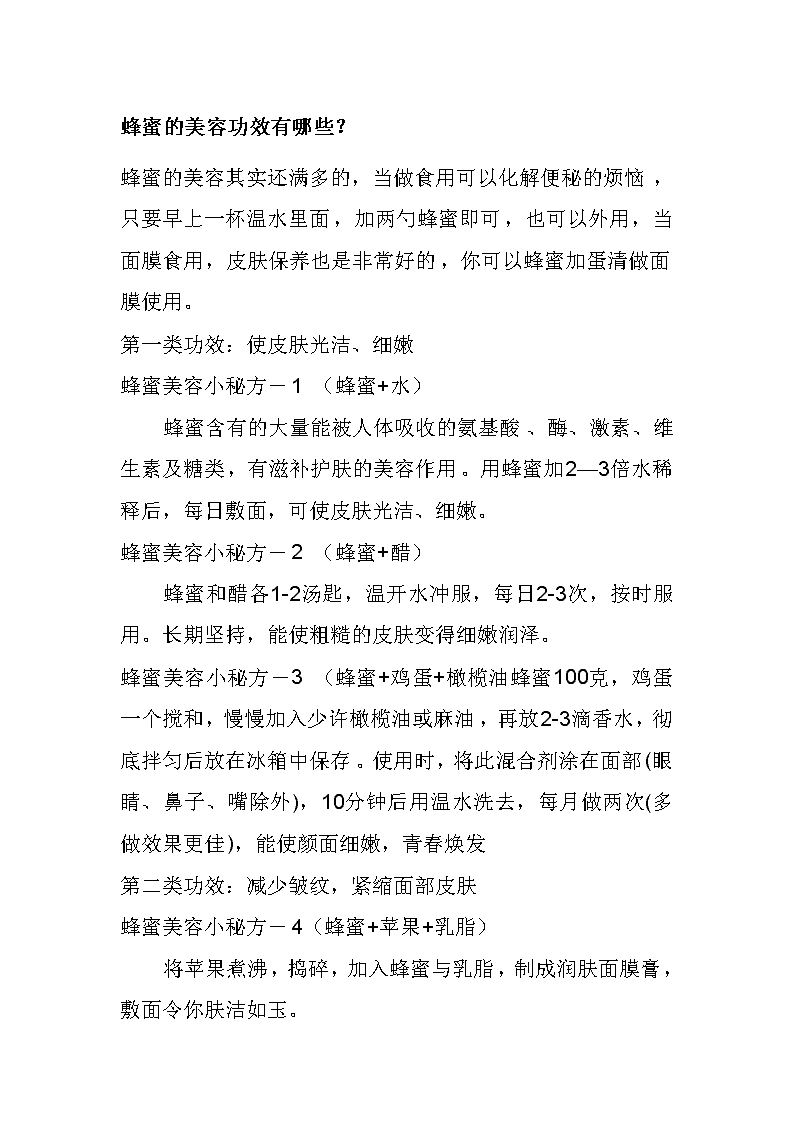 蜂蜜的美容功效有哪些?

蜂蜜的美容其实还满多的，当做食用可以化解便秘的烦恼，只要早上一杯温水里面，加两勺蜂蜜即可，也可以外用，当面膜食用，皮肤保养也是非常好的，你可以蜂蜜加蛋清做面膜使用。

第一类功效：使皮肤光洁、细嫩

蜂蜜美容小秘方－1 （蜂蜜+水）

蜂蜜含有的大量能被人体吸收的氨基酸、酶、激素、维生素及糖类，有滋补护肤的美容作用。用蜂蜜加2—3倍水稀释后，每日敷面，可使皮肤光洁、细嫩。

蜂蜜美容小秘方－2 （蜂蜜+醋）

蜂蜜和醋各1-2汤匙，温开水冲服，每日2-3次，按时服用。长期坚持，能使粗糙的皮肤变得细嫩润泽。

蜂蜜美容小秘方－3 （蜂蜜+鸡蛋+橄榄油蜂蜜100克，鸡蛋一个搅和，慢慢加入少许橄榄油或麻油，再放2-3滴香水，彻底拌匀后放在冰箱中保存。使用时，将此混合剂涂在面部(眼睛、鼻子、嘴除外)，10分钟后用温水洗去，每月做两次(多做效果更佳)，能使颜面细嫩，青春焕发

第二类功效：减少皱纹，紧缩面部皮肤

蜂蜜美容小秘方－4（蜂蜜+苹果+乳脂）

将苹果煮沸，捣碎，加入蜂蜜与乳脂，制成润肤面膜膏，敷面令你肤洁如玉。